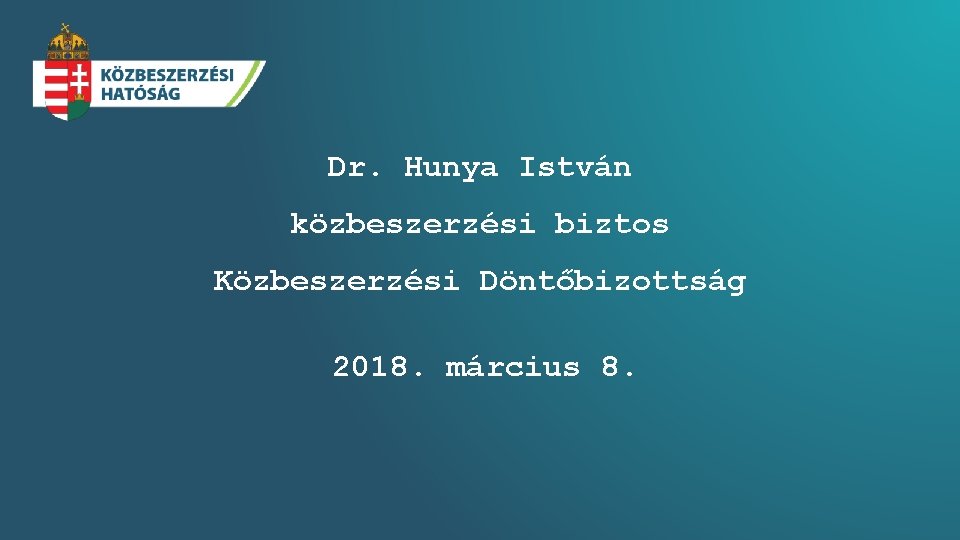 KÖZBESZERZÉSI HATÓSÁG

Dr. Hunya István

közbeszerzési biztos

Közbeszerzési Döntőbizottság

2018. március 8.